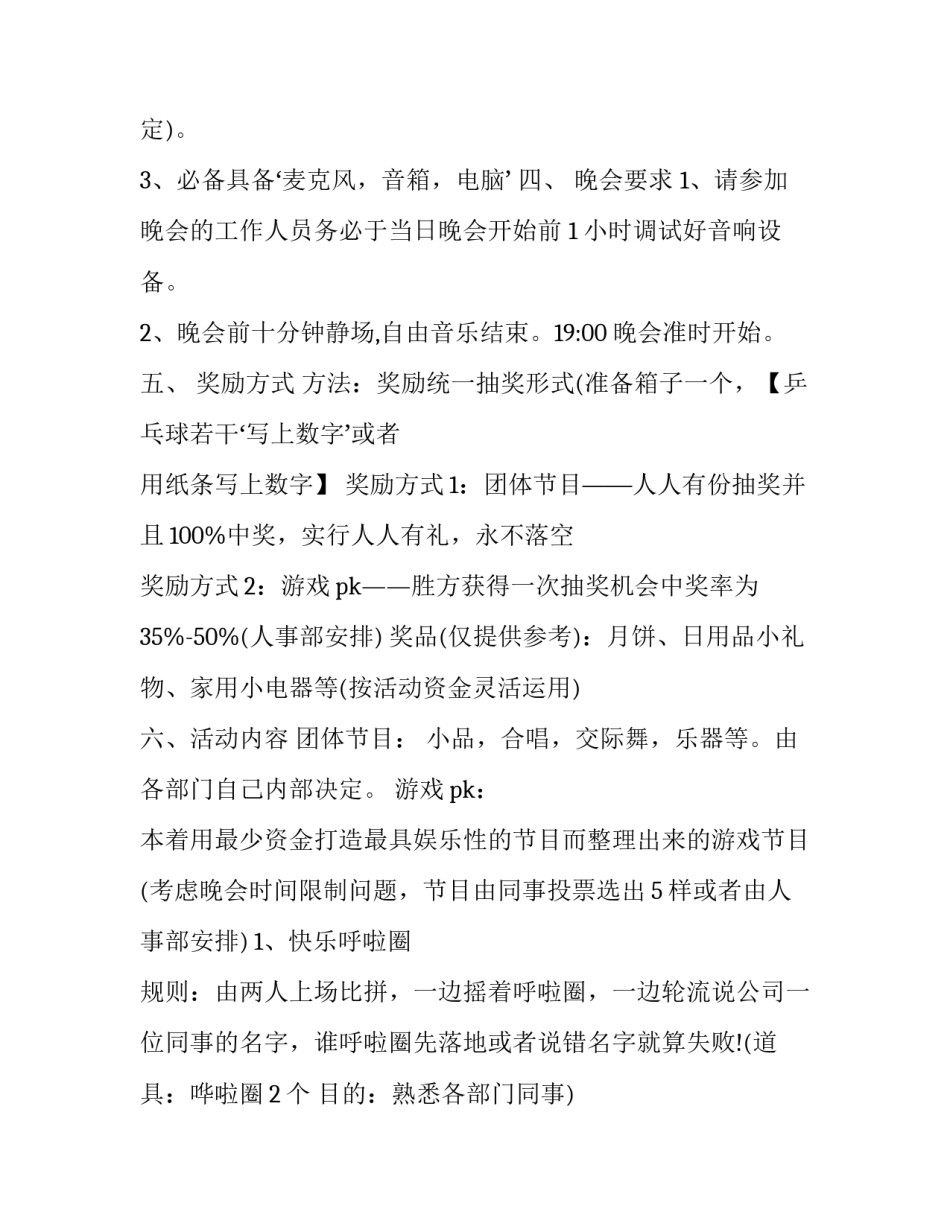 定)。

3、必备具备‘麦克风，音箱，电脑’ 四、 晚会要求 1、请参加晚会的工作人员务必于当日晚会开始前 1 小时调试好音响设备。

2、晚会前十分钟静场,自由音乐结束。19:00 晚会准时开始。

五、 奖励方式 方法：奖励统一抽奖形式(准备箱子一个，【乒乓球若干‘写上数字’或者

用纸条写上数字】 奖励方式 1：团体节目——人人有份抽奖并且 100%中奖，实行人人有礼，永不落空

奖励方式 2：游戏 pk——胜方获得一次抽奖机会中奖率为 35%-50%(人事部安排) 奖品(仅提供参考)：月饼、日用品小礼物、家用小电器等(按活动资金灵活运用)

六、活动内容 团体节目： 小品，合唱，交际舞，乐器等。由各部门自己内部决定。 游戏 pk：

本着用最少资金打造最具娱乐性的节目而整理出来的游戏节目(考虑晚会时间限制问题，节目由同事投票选出 5 样或者由人事部安排) 1、快乐呼啦圈

规则：由两人上场比拼，一边摇着呼啦圈，一边轮流说公司一位同事的名字，谁呼啦圈先落地或者说错名字就算失败!(道具：哗啦圈 2 个 目的：熟悉各部门同事)